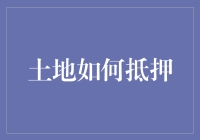 土地如何抵押